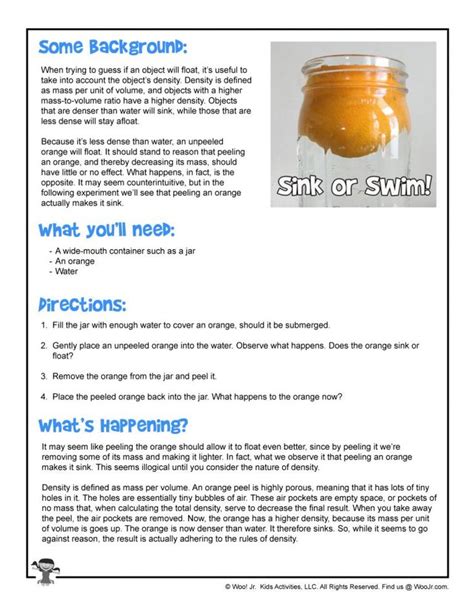 Some Background:

When trying to guess if an object will float, it's useful to take into account the object's density. Density is defined as mass per unit of volume, and objects with a higher mass-to-volume ratio have a higher density. Objects that are denser than water will sink, while those that are less dense will stay afloat.

Because it's less dense than water, an unpeeled orange will float. It should stand to reason that peeling an orange, and thereby decreasing its mass, should have little or no effect. What happens, in fact, is the opposite. It may seem counterintuitive, but in the following experiment we'll see that peeling an orange actually makes it sink.

Sink or Swim!

What you'll need:

- A wide-mouth container such as a jar
- An orange
- Water

Directions:

1. Fill the jar with enough water to cover an orange, should it be submerged.

2. Gently place an unpeeled orange into the water. Observe what happens. Does the orange sink or float?

3. Remove the orange from the jar and peel it.

4. Place the peeled orange back into the jar. What happens to the orange now?

What's Happening?

It may seem like peeling the orange should allow it to float even better, since by peeling it we're removing some of its mass and making it lighter. In fact, what we observe it that peeling an orange makes it sink. This seems illogical until you consider the nature of density.

Density is defined as mass per volume. An orange peel is highly porous, meaning that it has lots of tiny holes in it. The holes are essentially tiny bubbles of air. These air pockets are empty space, or pockets of no mass that, when calculating the total density, serve to decrease the final result. When you take away the peel, the air pockets are removed. Now, the orange has a higher density, because its mass per unit of volume is goes up. The orange is now denser than water. It therefore sinks. So, while it seems to go against reason, the result is actually adhering to the rules of density.

© Woo! Jr. Kids Activities, LLC. All Rights Reserved. Find us @ WooJr.com.